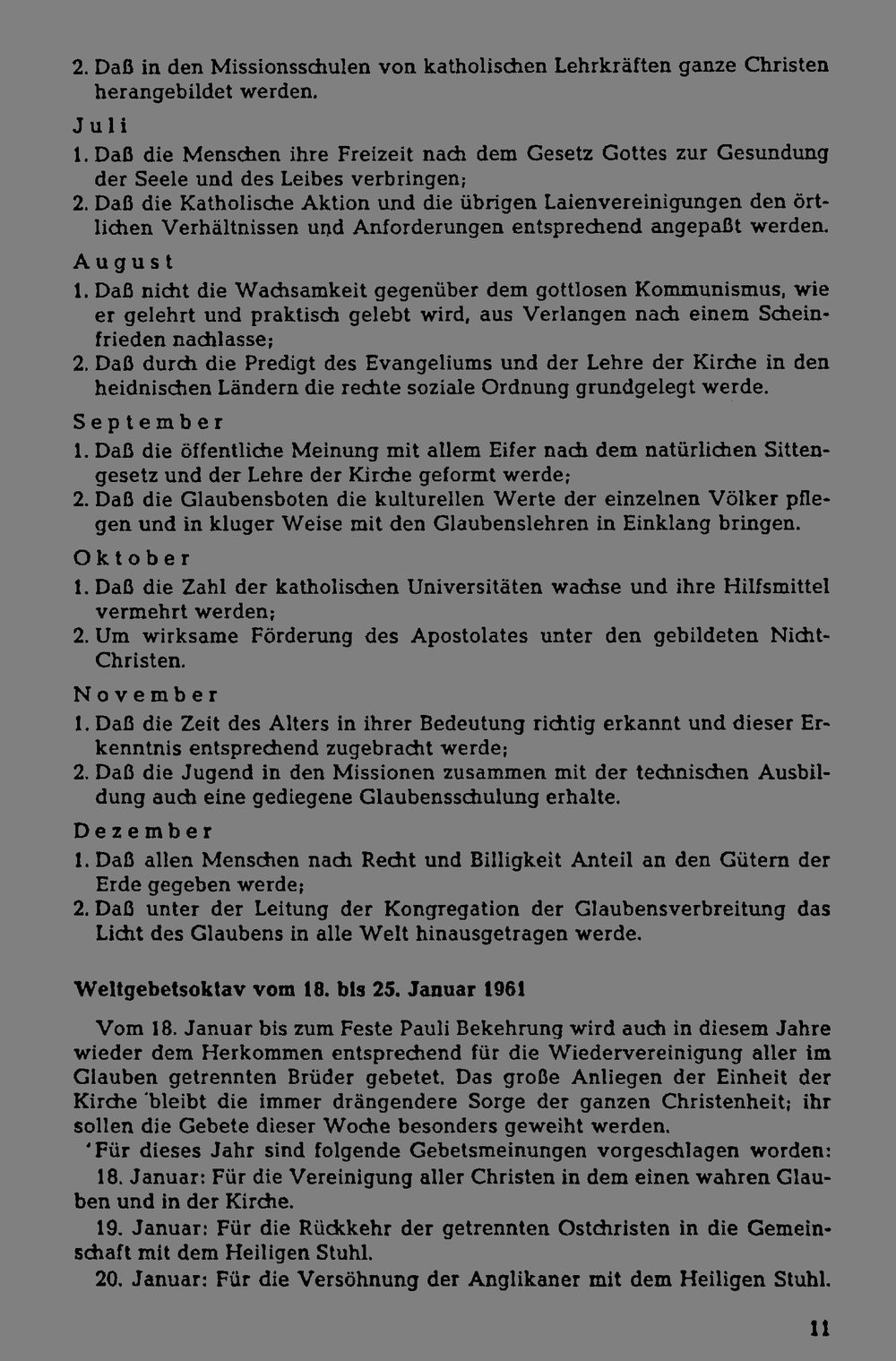 2. Daß in den Missionsschulen von katholischen Lehrkräften ganze Christen herangebildet werden.

Juli

1. Daß die Menschen ihre Freizeit nach dem Gesetz Gottes zur Gesundung der Seele und des Leibes verbringen;
2. Daß die Katholische Aktion und die übrigen Laienvereinigungen den örtlichen Verhältnissen und Anforderungen entsprechend angepaßt werden.

August

1. Daß nicht die Wachsamkeit gegenüber dem gottlosen Kommunismus, wie er gelehrt und praktisch gelebt wird, aus Verlangen nach einem Scheinfrieden nachlasse;
2. Daß durch die Predigt des Evangeliums und der Lehre der Kirche in den heidnischen Ländern die rechte soziale Ordnung grundgelegt werde.

September

1. Daß die öffentliche Meinung mit allem Eifer nach dem natürlichen Sittengesetz und der Lehre der Kirche geformt werde;
2. Daß die Glaubensboten die kulturellen Werte der einzelnen Völker pflegen und in kluger Weise mit den Glaubenslehren in Einklang bringen.

Oktober

1. Daß die Zahl der katholischen Universitäten wachse und ihre Hilfsmittel vermehrt werden;
2. Um wirksame Förderung des Apostolates unter den gebildeten Nicht-Christen.

November

1. Daß die Zeit des Alters in ihrer Bedeutung richtig erkannt und dieser Erkenntnis entsprechend zugebracht werde;
2. Daß die Jugend in den Missionen zusammen mit der technischen Ausbildung auch eine gediegene Glaubensschulung erhalte.

Dezember

1. Daß allen Menschen nach Recht und Billigkeit Anteil an den Gütern der Erde gegeben werde;
2. Daß unter der Leitung der Kongregation der Glaubensverbreitung das Licht des Glaubens in alle Welt hinausgetragen werde.

Weltgebetsoktav vom 18. bis 25. Januar 1961

Vom 18. Januar bis zum Feste Pauli Bekehrung wird auch in diesem Jahre wieder dem Herkommen entsprechend für die Wiedervereinigung aller im Glauben getrennten Brüder gebetet. Das große Anliegen der Einheit der Kirche bleibt die immer drängendere Sorge der ganzen Christenheit; ihr sollen die Gebete dieser Woche besonders geweiht werden.

Für dieses Jahr sind folgende Gebetsmeinungen vorgeschlagen worden:

18. Januar: Für die Vereinigung aller Christen in dem einen wahren Glauben und in der Kirche.

19. Januar: Für die Rückkehr der getrennten Ostchristen in die Gemeinschaft mit dem Heiligen Stuhl.

20. Januar: Für die Versöhnung der Anglikaner mit dem Heiligen Stuhl.

11